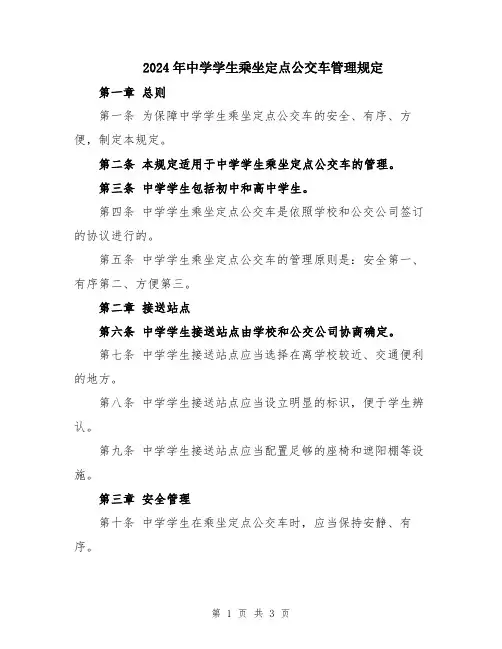 2024年中学学生乘坐定点公交车管理规定

第一章 总则

第一条 为保障中学学生乘坐定点公交车的安全、有序、方便，制定本规定。

第二条 本规定适用于中学学生乘坐定点公交车的管理。

第三条 中学学生包括初中和高中学生。

第四条 中学学生乘坐定点公交车是依照学校和公交公司签订的协议进行的。

第五条 中学学生乘坐定点公交车的管理原则是：安全第一、有序第二、方便第三。

第二章 接送站点

第六条 中学学生接送站点由学校和公交公司协商确定。

第七条 中学学生接送站点应当选择在离学校较近、交通便利的地方。

第八条 中学学生接送站点应当设立明显的标识，便于学生辨认。

第九条 中学学生接送站点应当配置足够的座椅和遮阳棚等设施。

第三章 安全管理

第十条 中学学生在乘坐定点公交车时，应当保持安静、有序。

第 1 页 共 3 页